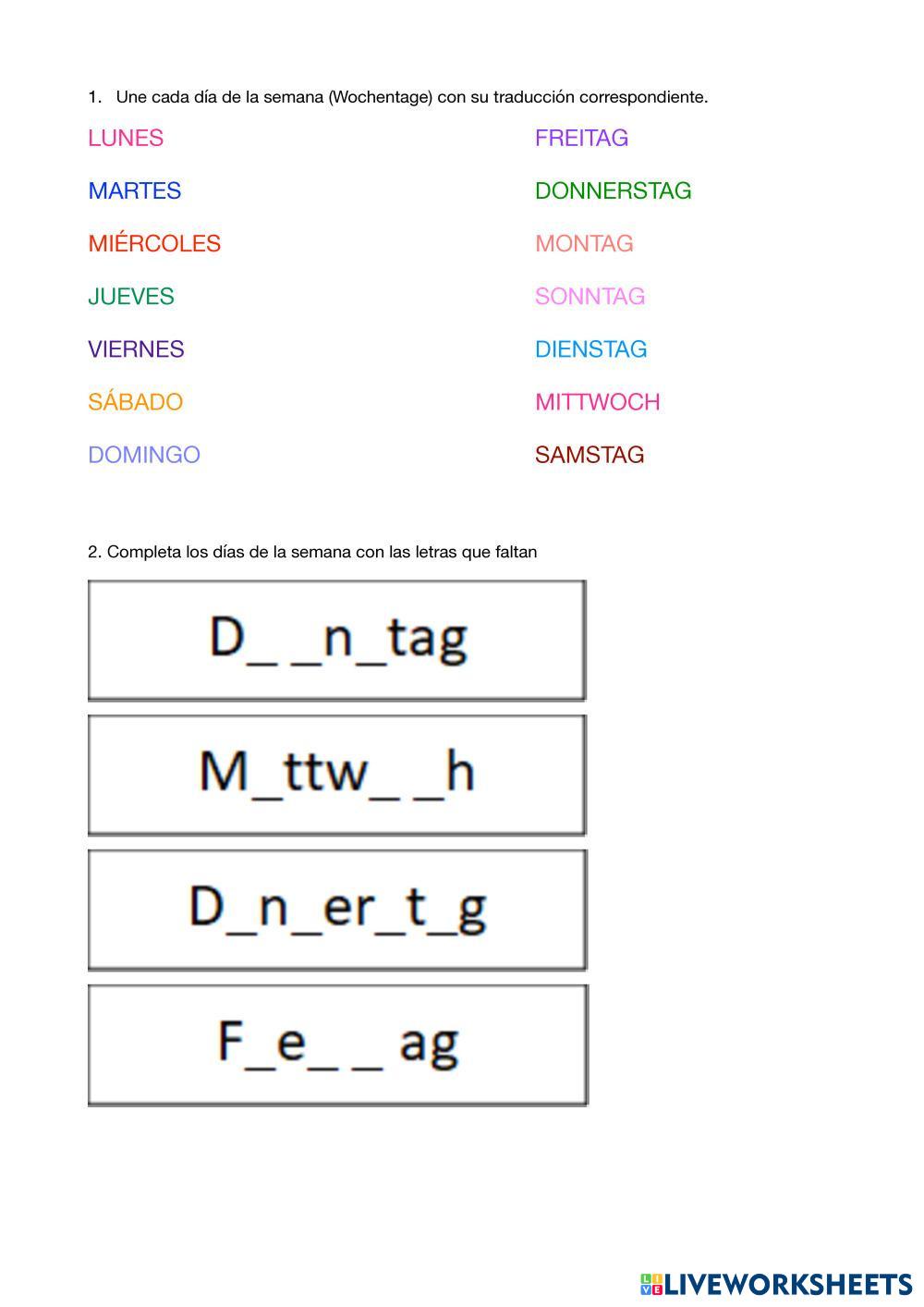 1. Une cada día de la semana (Wochentage) con su traducción correspondiente.

LUNES
MARTES
MIÉRCOLES
JUEVES
VIERNES
SÁBADO
DOMINGO

FREITAG
DONNERSTAG
MONTAG
SONNTAG
DIENSTAG
MITTWOCH
SAMSTAG

2. Completa los días de la semana con las letras que faltan

D_ _n_tag

M_ttw_ _h

D_n_er_t_g

F_e_ _ ag

LIVEWORKSHEETS